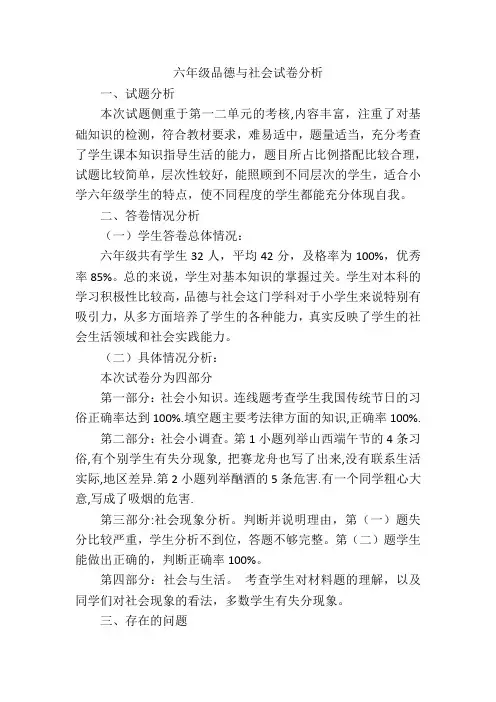 六年级品德与社会试卷分析

一、试题分析

本次试题侧重于第一二单元的考核,内容丰富，注重了对基础知识的检测，符合教材要求，难易适中，题量适当，充分考查了学生课本知识指导生活的能力，题目所占比例搭配比较合理，试题比较简单，层次性较好，能照顾到不同层次的学生，适合小学六年级学生的特点，使不同程度的学生都能充分体现自我。

二、答卷情况分析

（一）学生答卷总体情况：

六年级共有学生 32 人，平均 42 分，及格率为 100%，优秀率 85%。总的来说，学生对基本知识的掌握过关。学生对本科的学习积极性比较高，品德与社会这门学科对于小学生来说特别有吸引力，从多方面培养了学生的各种能力，真实反映了学生的社会生活领域和社会实践能力。

（二）具体情况分析：

本次试卷分为四部分

第一部分：社会小知识。连线题考查学生我国传统节日的习俗正确率达到 100%.填空题主要考法律方面的知识,正确率 100%.

第二部分：社会小调查。第 1 小题列举山西端午节的 4 条习俗,有个别学生有失分现象, 把赛龙舟也写了出来,没有联系生活实际,地区差异.第 2 小题列举酗酒的 5 条危害.有一个同学粗心大意,写成了吸烟的危害.

第三部分:社会现象分析。判断并说明理由，第（一）题失分比较严重，学生分析不到位，答题不够完整。第（二）题学生能做出正确的，判断正确率 100%。

第四部分：社会与生活。 考查学生对材料题的理解，以及同学们对社会现象的看法，多数学生有失分现象。

三、存在的问题